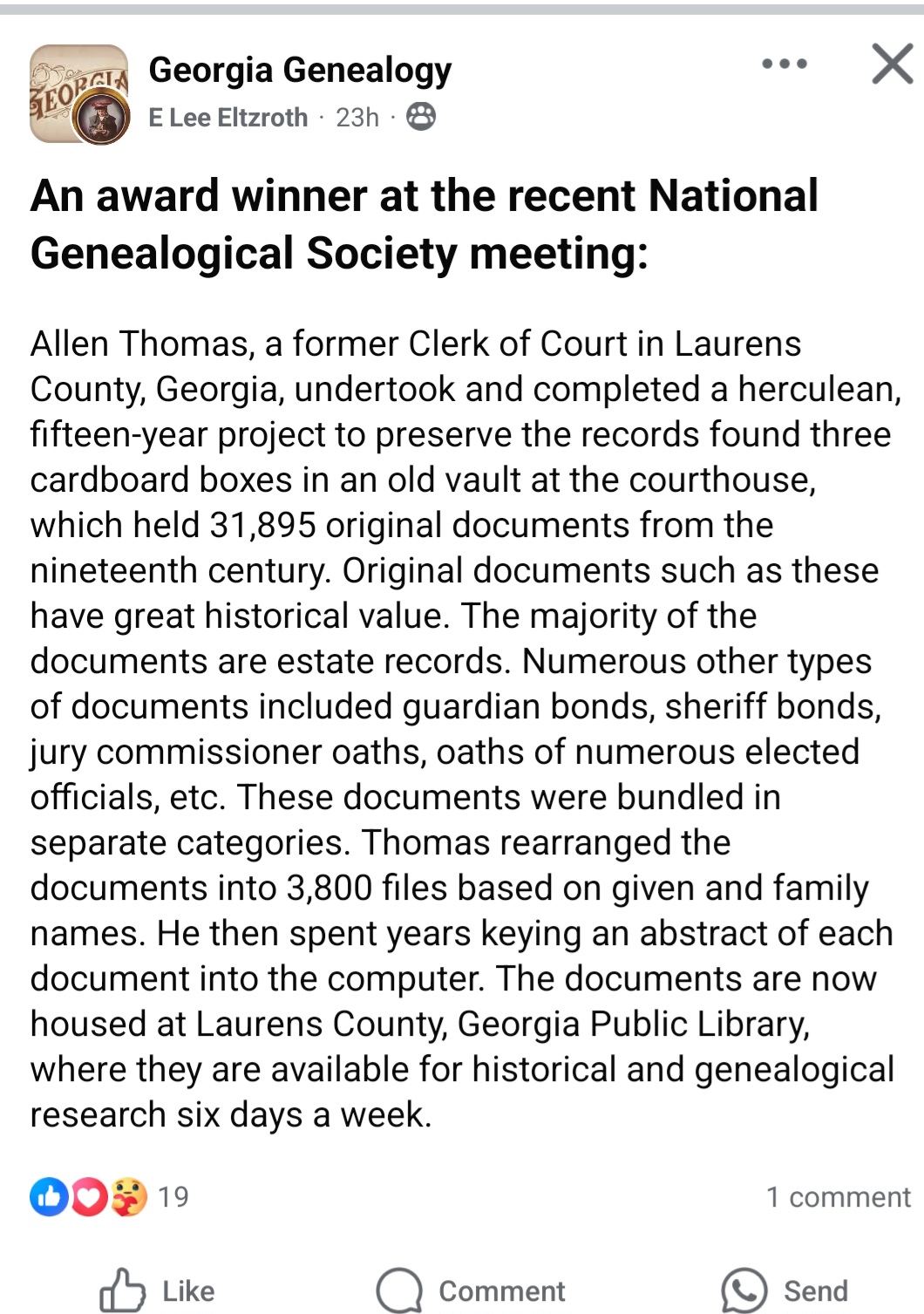 GEORGIA

Georgia Genealogy
E Lee Eltzroth · 23h ·

An award winner at the recent National Genealogical Society meeting:

Allen Thomas, a former Clerk of Court in Laurens County, Georgia, undertook and completed a herculean, fifteen-year project to preserve the records found three cardboard boxes in an old vault at the courthouse, which held 31,895 original documents from the nineteenth century. Original documents such as these have great historical value. The majority of the documents are estate records. Numerous other types of documents included guardian bonds, sheriff bonds, jury commissioner oaths, oaths of numerous elected officials, etc. These documents were bundled in separate categories. Thomas rearranged the documents into 3,800 files based on given and family names. He then spent years keying an abstract of each document into the computer. The documents are now housed at Laurens County, Georgia Public Library, where they are available for historical and genealogical research six days a week.

19

1 comment

Like

Comment

Send